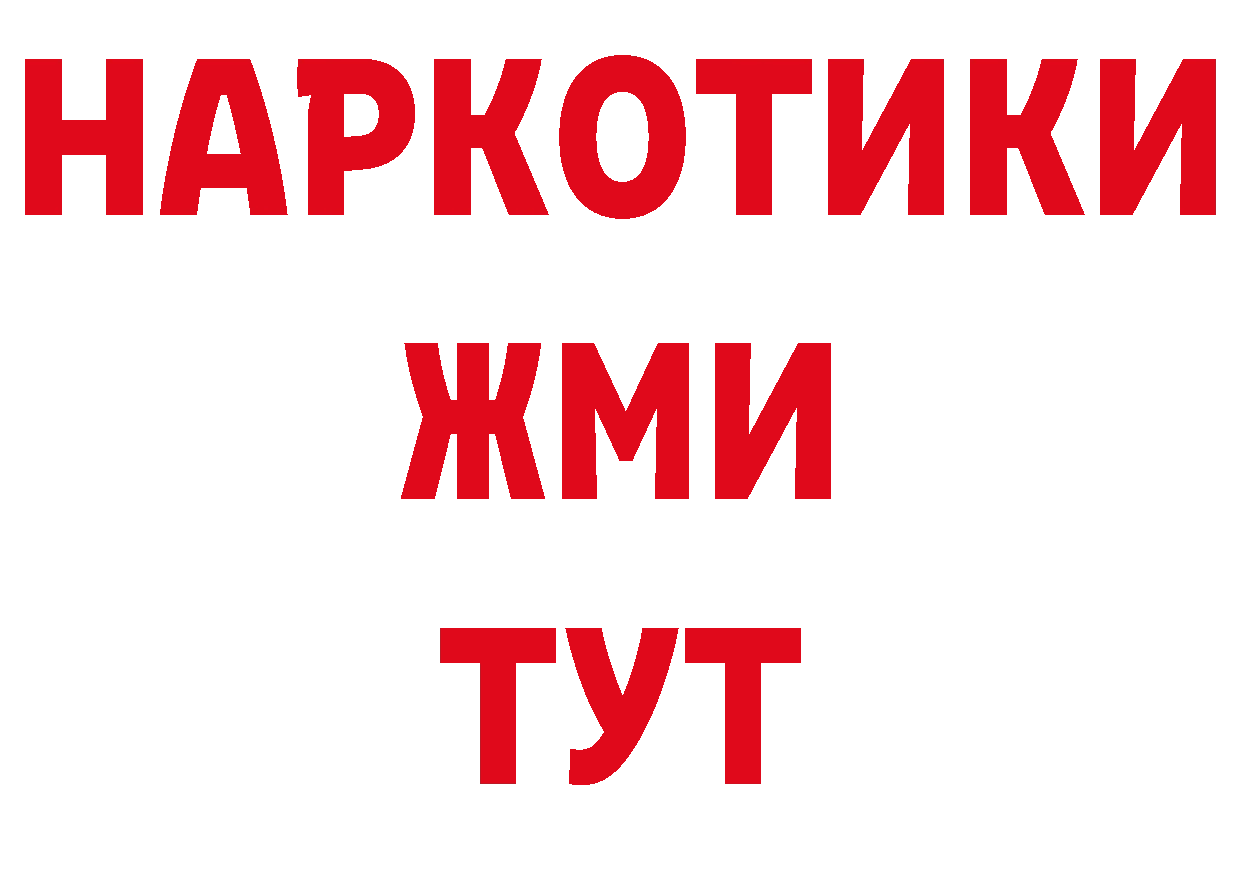 НАРКОТИКИ
ЖМИ
ТУТ